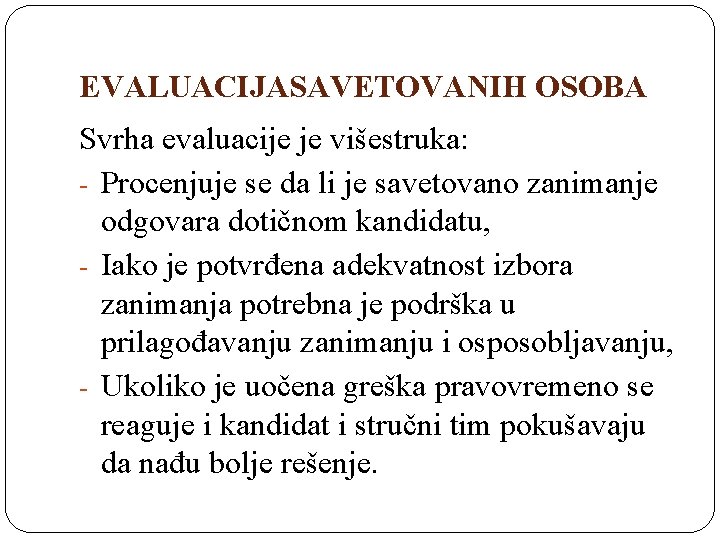 EVALUACIJASAVETOVANIH OSOBA

Svrha evaluacije je višestruka:

- Procenjuje se da li je savetovano zanimanje odgovara dotičnom kandidatu,
- Iako je potvrđena adekvatnost izbora zanimanja potrebna je podrška u prilagođavanju zanimanju i osposobljavanju,
- Ukoliko je uočena greška pravovremeno se reaguje i kandidat i stručni tim pokušavaju da nađu bolje rešenje.